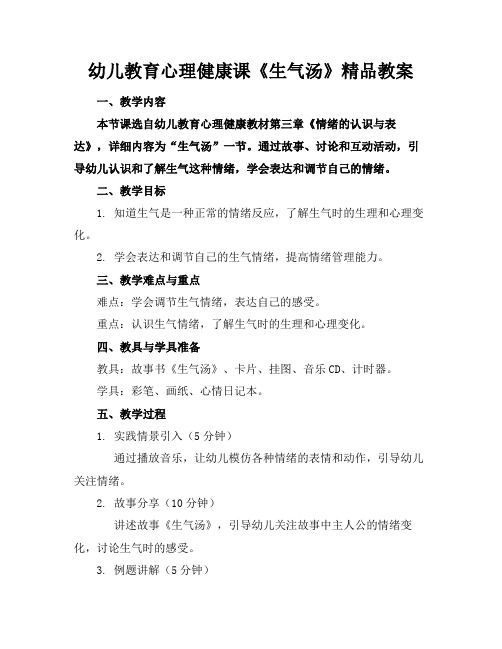 幼儿教育心理健康课《生气汤》精品教案

一、教学内容

本节课选自幼儿教育心理健康教材第三章《情绪的认识与表达》，详细内容为“生气汤”一节。通过故事、讨论和互动活动，引导幼儿认识和了解生气这种情绪，学会表达和调节自己的情绪。

二、教学目标

1. 知道生气是一种正常的情绪反应，了解生气时的生理和心理变化。

2. 学会表达和调节自己的生气情绪，提高情绪管理能力。

三、教学难点与重点

难点：学会调节生气情绪，表达自己的感受。

重点：认识生气情绪，了解生气时的生理和心理变化。

四、教具与学具准备

教具：故事书《生气汤》、卡片、挂图、音乐CD、计时器。

学具：彩笔、画纸、心情日记本。

五、教学过程

1. 实践情景引入（5分钟）

通过播放音乐，让幼儿模仿各种情绪的表情和动作，引导幼儿关注情绪。

2. 故事分享（10分钟）

讲述故事《生气汤》，引导幼儿关注故事中主人公的情绪变化，讨论生气时的感受。

3. 例题讲解（5分钟）